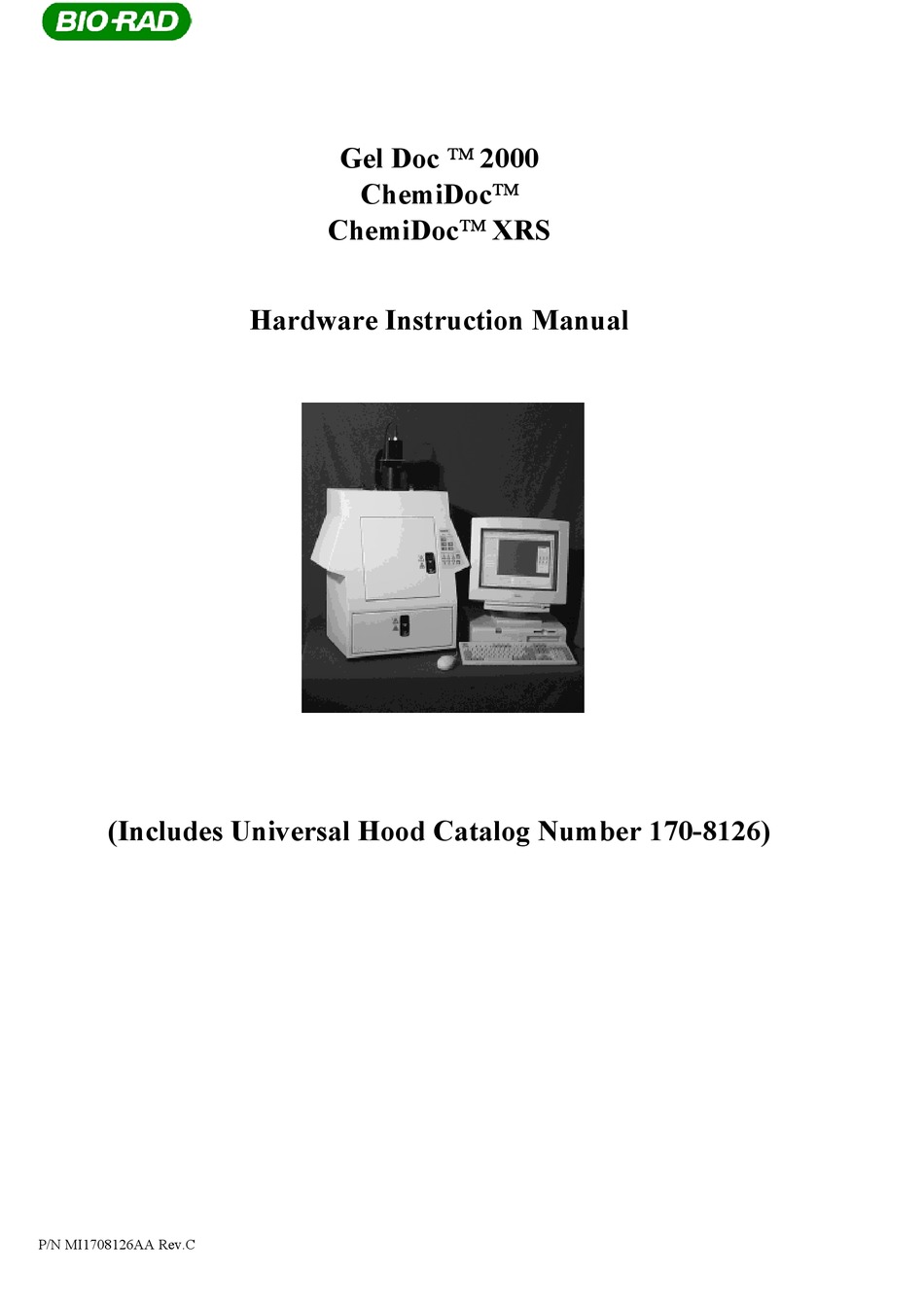 BIO-RAD

Gel Doc ™ 2000
ChemiDoc™
ChemiDoc™ XRS

Hardware Instruction Manual

(Includes Universal Hood Catalog Number 170-8126)

P/N MI1708126AA Rev.C